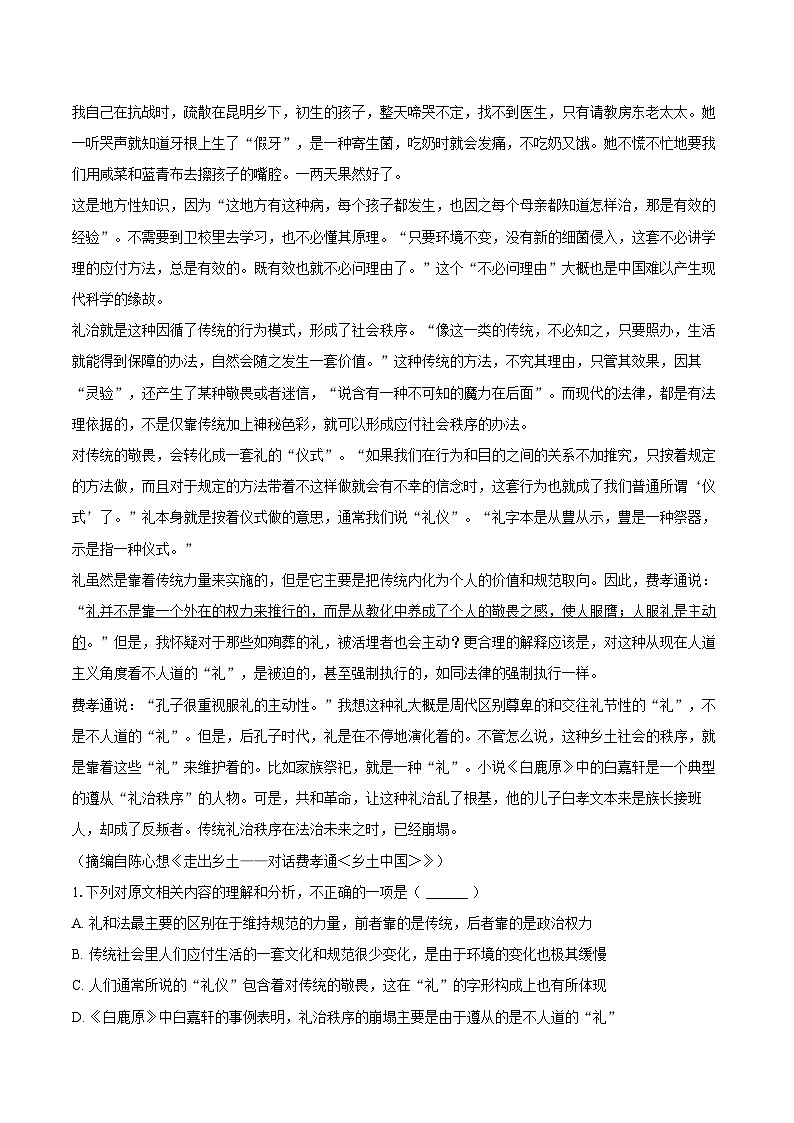 我自己在抗战时，疏散在昆明乡下，初生的孩子，整天啼哭不定，找不到医生，只有请教房东老太太。她一听哭声就知道牙根上生了“假牙”，是一种寄生菌，吃奶时就会发痛，不吃奶又饿。她不慌不忙地要我们用咸菜和蓝青布去擦孩子的嘴腔。一两天果然好了。

这是地方性知识，因为“这地方有这种病，每个孩子都发生，也因之每个母亲都知道怎样治，那是有效的经验”。不需要到卫校里去学习，也不必懂其原理。“只要环境不变，没有新的细菌侵入，这套不必讲学理的应付方法，总是有效的。既有效也就不必问理由了。”这个“不必问理由”大概也是中国难以产生现代科学的缘故。

礼治就是这种因循了传统的行为模式，形成了社会秩序。“像这一类的传统，不必知之，只要照办，生活就能得到保障的办法，自然会随之发生一套价值。”这种传统的方法，不究其理由，只管其效果，因其“灵验”，还产生了某种敬畏或者迷信，“说含有一种不可知的魔力在后面”。而现代的法律，都是有法理依据的，不是仅靠传统加上神秘色彩，就可以形成应付社会秩序的办法。

对传统的敬畏，会转化成一套礼的“仪式”。“如果我们在行为和目的之间的关系不加推究，只按着规定的方法做，而且对于规定的方法带着不这样做就会有不幸的信念时，这套行为也就成了我们普通所谓‘仪式’了。”礼本身就是按着仪式做的意思，通常我们说“礼仪”。“礼字本是从豊从示，豊是一种祭器，示是指一种仪式。”

礼虽然是靠着传统力量来实施的，但是它主要是把传统内化为个人的价值和规范取向。因此，费孝通说：“礼并不是靠一个外在的权力来推行的，而是从教化中养成了个人的敬畏之感，使人服膺；人服礼是主动的。”但是，我怀疑对于那些如殉葬的礼，被活埋者也会主动？更合理的解释应该是，对这种从现在人道主义角度看不人道的“礼”，是被迫的，甚至强制执行的，如同法律的强制执行一样。

费孝通说：“孔子很重视服礼的主动性。”我想这种礼大概是周代区别尊卑的和交往礼节性的“礼”，不是不人道的“礼”。但是，后孔子时代，礼是在不停地演化着的。不管怎么说，这种乡土社会的秩序，就是靠着这些“礼”来维护着的。比如家族祭祀，就是一种“礼”。小说《白鹿原》中的白嘉轩是一个典型的遵从“礼治秩序”的人物。可是，共和革命，让这种礼治乱了根基，他的儿子白孝文本来是族长接班人，却成了反叛者。传统礼治秩序在法治未来之时，已经崩塌。

（摘编自陈心想《走出乡土——对话费孝通<乡土中国>》）

1. 下列对原文相关内容的理解和分析，不正确的一项是（ ______ ）

A. 礼和法最主要的区别在于维持规范的力量，前者靠的是传统，后者靠的是政治权力

B. 传统社会里人们应付生活的一套文化和规范很少变化，是由于环境的变化也极其缓慢

C. 人们通常所说的“礼仪”包含着对传统的敬畏，这在“礼”的字形构成上也有所体现

D. 《白鹿原》中白嘉轩的事例表明，礼治秩序的崩塌主要是由于遵从的是不人道的“礼”